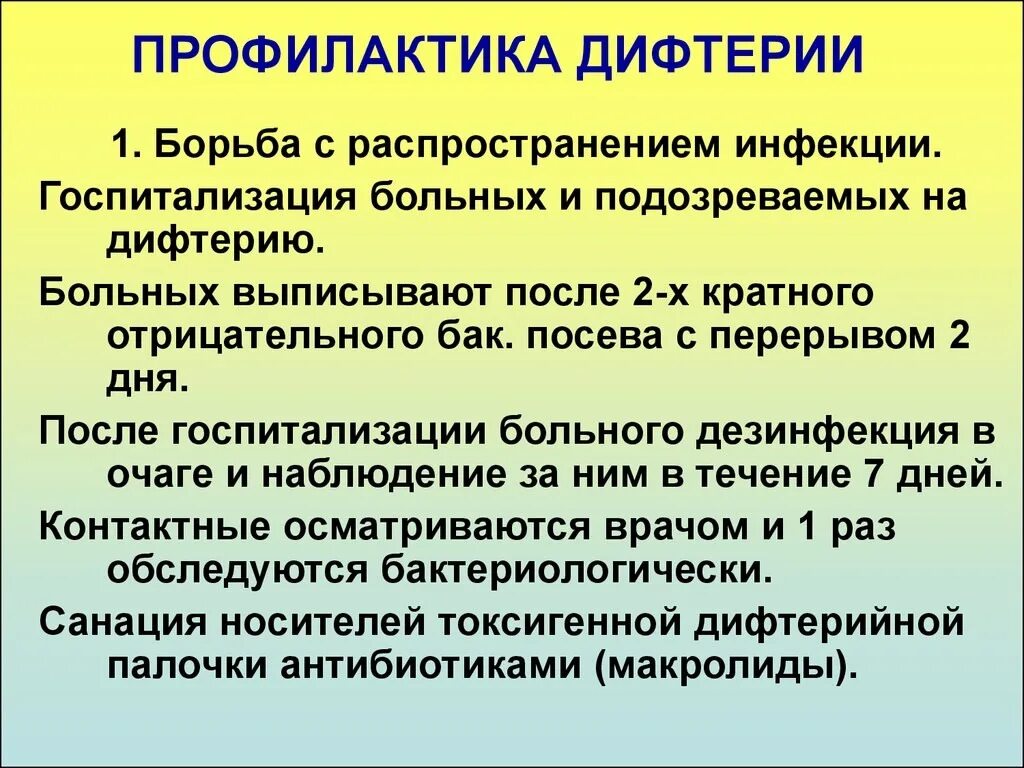 ПРОФИЛАКТИКА ДИФТЕРИИ

1. Борьба с распространением инфекции.

Госпитализация больных и подозреваемых на дифтерию.

Больных выписывают после 2-х кратного отрицательного бак. посева с перерывом 2 дня.

После госпитализации больного дезинфекция в очаге и наблюдение за ним в течение 7 дней.

Контактные осматриваются врачом и 1 раз обследуются бактериологически.

Санация носителей токсигенной дифтерийной палочки антибиотиками (макролиды).